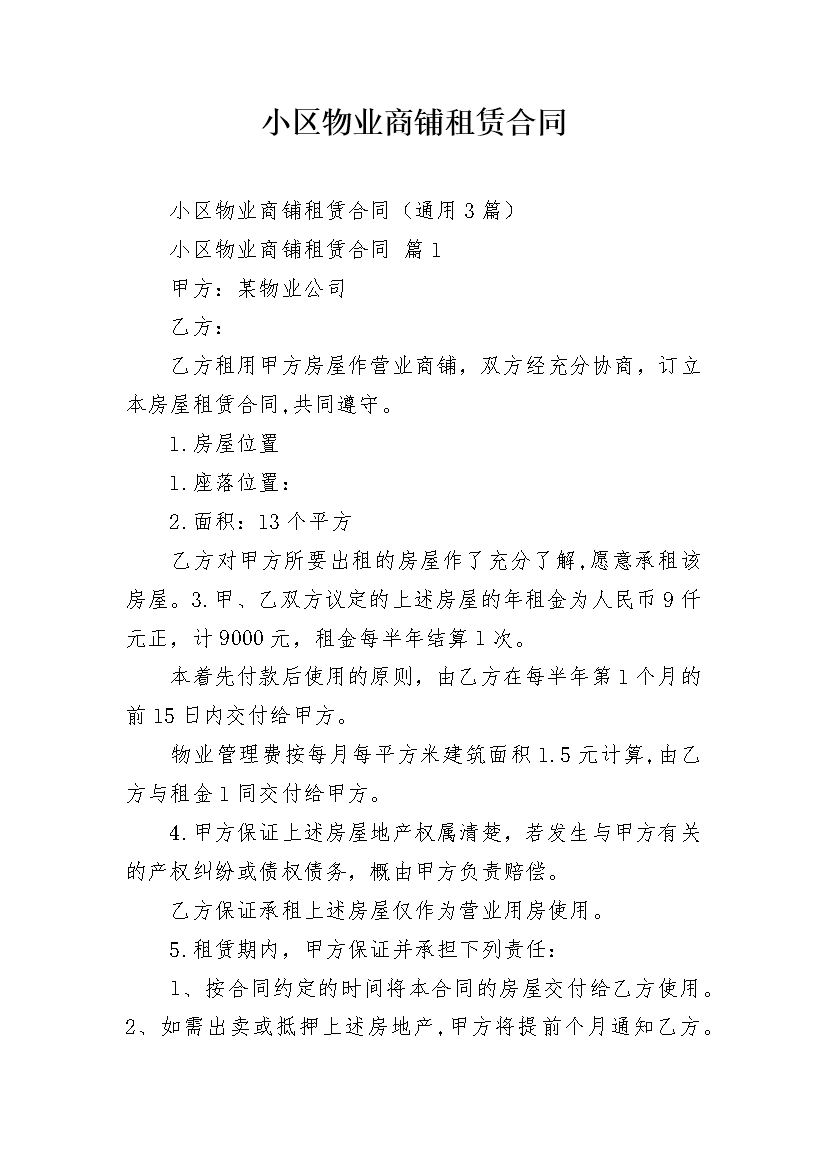 小区物业商铺租赁合同

小区物业商铺租赁合同（通用3篇）

小区物业商铺租赁合同 篇1

甲方：某物业公司

乙方：

乙方租用甲方房屋作营业商铺，双方经充分协商，订立本房屋租赁合同,共同遵守。

1.房屋位置

1.座落位置：

2.面积：13个平方

乙方对甲方所要出租的房屋作了充分了解,愿意承租该房屋。3.甲、乙双方议定的上述房屋的年租金为人民币9仟元正，计9000元，租金每半年结算1次。

本着先付款后使用的原则，由乙方在每半年第1个月的前15日内交付给甲方。

物业管理费按每月每平方米建筑面积1.5元计算,由乙方与租金1同交付给甲方。

4.甲方保证上述房屋地产权属清楚，若发生与甲方有关的产权纠纷或债权债务，概由甲方负责赔偿。

乙方保证承租上述房屋仅作为营业用房使用。

5.租赁期内，甲方保证并承担下列责任：

1、按合同约定的时间将本合同的房屋交付给乙方使用。2、如需出卖或抵押上述房地产,甲方将提前个月通知乙方。